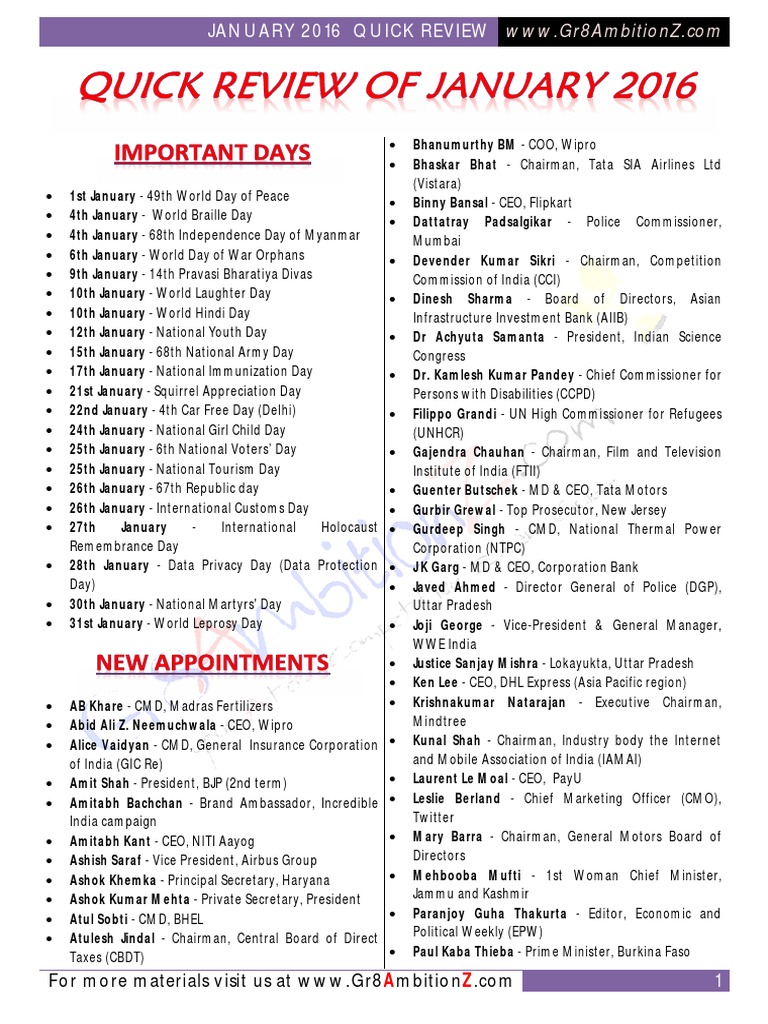 JANUARY 2016 QUICK REVIEW www.Gr8AmbitionZ.com

QUICK REVIEW OF JANUARY 2016

IMPORTANT DAYS

- 1st January - 49th World Day of Peace
- 4th January - World Braille Day
- 4th January - 68th Independence Day of Myanmar
- 6th January - World Day of War Orphans
- 9th January - 14th Pravasi Bharatiya Divas
- 10th January - World Laughter Day
- 10th January - World Hindi Day
- 12th January - National Youth Day
- 15th January - 68th National Army Day
- 17th January - National Immunization Day
- 21st January - Squirrel Appreciation Day
- 22nd January - 4th Car Free Day (Delhi)
- 24th January - National Girl Child Day
- 25th January - 6th National Voters' Day
- 25th January - National Tourism Day
- 26th January - 67th Republic day
- 26th January - International Customs Day
- 27th January - International Holocaust Remembrance Day
- 28th January - Data Privacy Day (Data Protection Day)
- 30th January - National Martyrs' Day
- 31st January - World Leprosy Day

NEW APPOINTMENTS

- AB Khare - CMD, Madras Fertilizers
- Abid Ali Z. Neemuchwala - CEO, Wipro
- Alice Vaidyan - CMD, General Insurance Corporation of India (GIC Re)
- Amit Shah - President, BJP (2nd term)
- Amitabh Bachchan - Brand Ambassador, Incredible India campaign
- Amitabh Kant - CEO, NITI Aayog
- Ashish Saraf - Vice President, Airbus Group
- Ashok Khemka - Principal Secretary, Haryana
- Ashok Kumar Mehta - Private Secretary, President
- Atul Sobti - CMD, BHEL
- Atulesh Jindal - Chairman, Central Board of Direct Taxes (CBDT)

- Bhanumurthy BM - COO, Wipro
- Bhaskar Bhat - Chairman, Tata SIA Airlines Ltd (Vistara)
- Binny Bansal - CEO, Flipkart
- Dattatray Padsalgikar - Police Commissioner, Mumbai
- Devender Kumar Sikri - Chairman, Competition Commission of India (CCI)
- Dinesh Sharma - Board of Directors, Asian Infrastructure Investment Bank (AIIB)
- Dr Achyuta Samanta - President, Indian Science Congress
- Dr. Kamlesh Kumar Pandey - Chief Commissioner for Persons with Disabilities (CCPD)
- Filippo Grandi - UN High Commissioner for Refugees (UNHCR)
- Gajendra Chauhan - Chairman, Film and Television Institute of India (FTII)
- Guenter Butschek - MD & CEO, Tata Motors
- Gurbir Grewal - Top Prosecutor, New Jersey
- Gurdeep Singh - CMD, National Thermal Power Corporation (NTPC)
- JK Garg - MD & CEO, Corporation Bank
- Javed Ahmed - Director General of Police (DGP), Uttar Pradesh
- Joji George - Vice-President & General Manager, WWE India
- Justice Sanjay Mishra - Lokayukta, Uttar Pradesh
- Ken Lee - CEO, DHL Express (Asia Pacific region)
- Krishnakumar Natarajan - Executive Chairman, Mindtree
- Kunal Shah - Chairman, Industry body the Internet and Mobile Association of India (IAMAI)
- Laurent Le Moal - CEO, PayU
- Leslie Berland - Chief Marketing Officer (CMO), Twitter
- Mary Barra - Chairman, General Motors Board of Directors
- Mehbooba Mufti - 1st Woman Chief Minister, Jammu and Kashmir
- Paranjoy Guha Thakurta - Editor, Economic and Political Weekly (EPW)
- Paul Kaba Thieba - Prime Minister, Burkina Faso

For more materials visit us at www.Gr8AmbitionZ.com 1